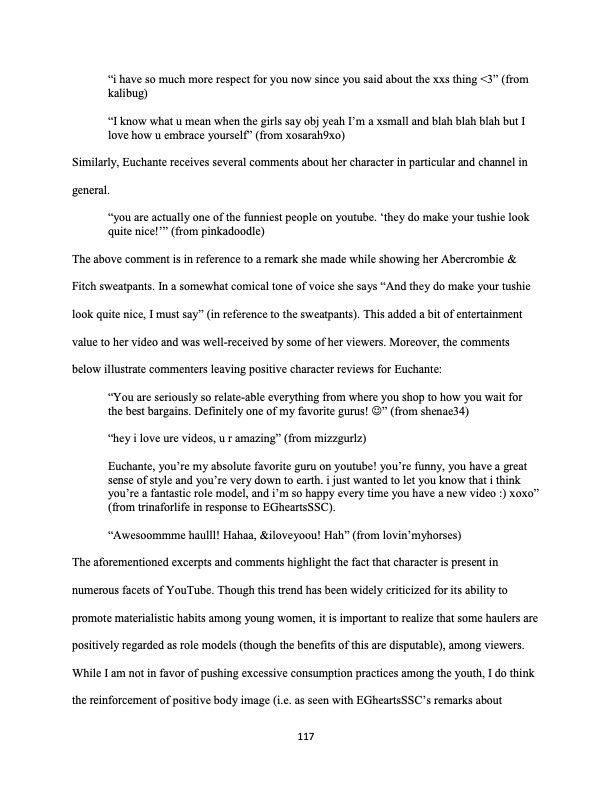 "i have so much more respect for you now since you said about the xxs thing <3" (from kalibug)

"I know what u mean when the girls say obj yeah I'm a xsmall and blah blah blah but I love how u embrace yourself" (from xosarah9xo)

Similarly, Euchante receives several comments about her character in particular and channel in general.

"you are actually one of the funniest people on youtube. 'they do make your tushie look quite nice!'" (from pinkadoodle)

The above comment is in reference to a remark she made while showing her Abercrombie & Fitch sweatpants. In a somewhat comical tone of voice she says "And they do make your tushie look quite nice, I must say" (in reference to the sweatpants). This added a bit of entertainment value to her video and was well-received by some of her viewers. Moreover, the comments below illustrate commenters leaving positive character reviews for Euchante:

"You are seriously so relate-able everything from where you shop to how you wait for the best bargains. Definitely one of my favorite gurus! ☺" (from shenae34)

"hey i love ure videos, u r amazing" (from mizzgurlz)

Euchante, you're my absolute favorite guru on youtube! you're funny, you have a great sense of style and you're very down to earth. i just wanted to let you know that i think you're a fantastic role model, and i'm so happy every time you have a new video :) xoxo" (from trinaforlife in response to EGheartsSSC).

"Awesoommme haulll! Hahaa, &iloveyoou! Hah" (from lovin'myhorses)

The aforementioned excerpts and comments highlight the fact that character is present in numerous facets of YouTube. Though this trend has been widely criticized for its ability to promote materialistic habits among young women, it is important to realize that some haulers are positively regarded as role models (though the benefits of this are disputable), among viewers. While I am not in favor of pushing excessive consumption practices among the youth, I do think the reinforcement of positive body image (i.e. as seen with EGheartsSSC's remarks about

117